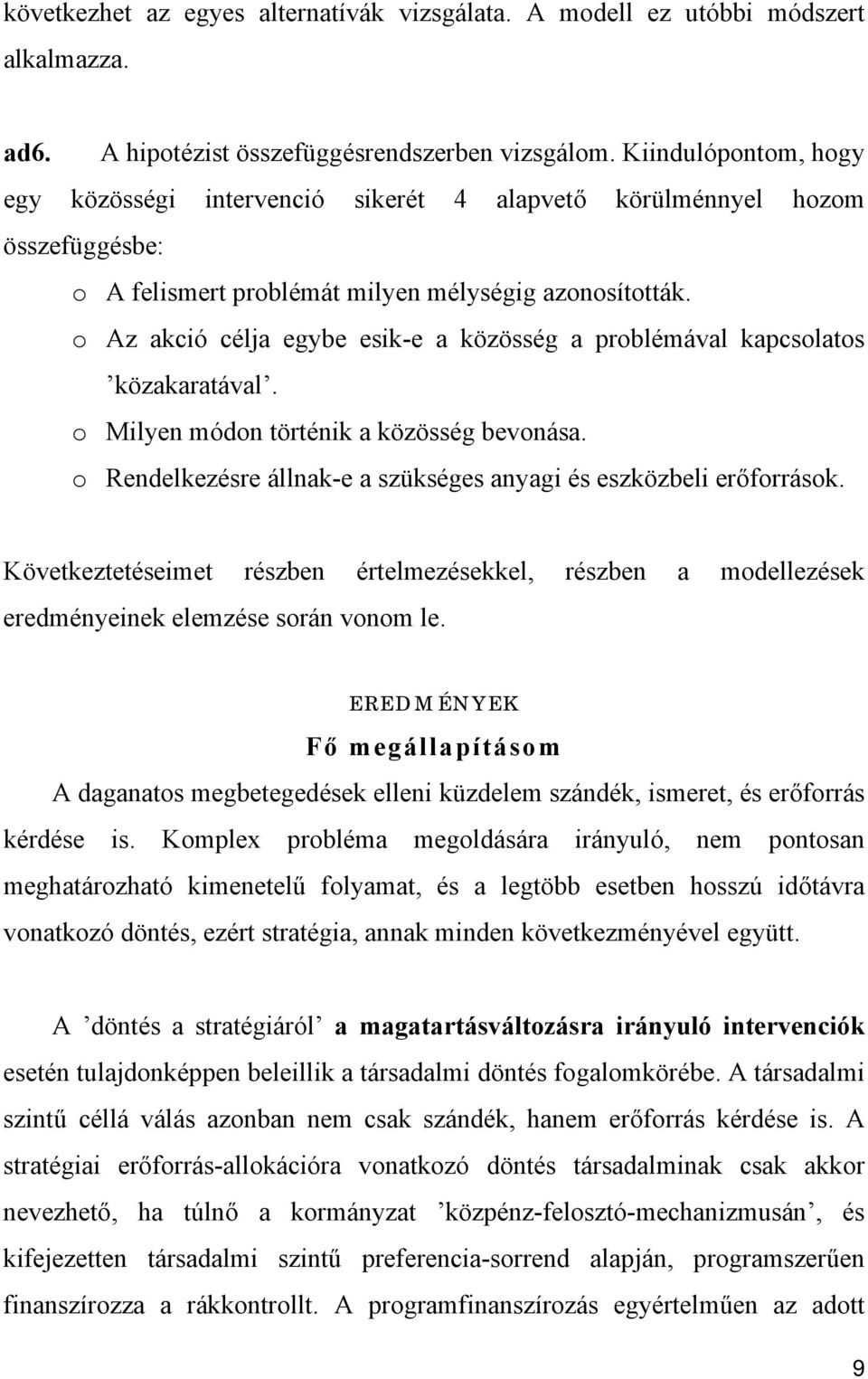 következhet az egyes alternatívák vizsgálata. A modell ez utóbbi módszert alkalmazza.

ad6. A hipotézist összefüggésrendszerben vizsgálom. Kiindulópontom, hogy egy közösségi intervenció sikerét 4 alapvető körülménnyel hozom összefüggésbe:

o A felismert problémát milyen mélységig azonosították.
o Az akció célja egybe esik-e a közösség a problémával kapcsolatos ’közakaratával’.
o Milyen módon történik a közösség bevonása.
o Rendelkezésre állnak-e a szükséges anyagi és eszközbeli erőforrások.

Következtetéseimet részben értelmezésekkel, részben a modellezések eredményeinek elemzése során vonom le.

EREDMÉNYEK

Fő megállapításom

A daganatos megbetegedések elleni küzdelem szándék, ismeret, és erőforrás kérdése is. Komplex probléma megoldására irányuló, nem pontosan meghatározható kimenetelű folyamat, és a legtöbb esetben hosszú időtávra vonatkozó döntés, ezért stratégia, annak minden következményével együtt.

A ’döntés a stratégiáról’ a magatartásváltozásra irányuló intervenciók esetén tulajdonképpen beleillik a társadalmi döntés fogalomkörébe. A társadalmi szintű céllá válás azonban nem csak szándék, hanem erőforrás kérdése is. A stratégiai erőforrás-allokációra vonatkozó döntés társadalminak csak akkor nevezhető, ha túlnő a kormányzat ’közpénz-felosztó-mechanizmusán’, és kifejezetten társadalmi szintű preferencia-sorrend alapján, programszerűen finanszírozza a rákkontrollt. A programfinanszírozás egyértelműen az adott

9